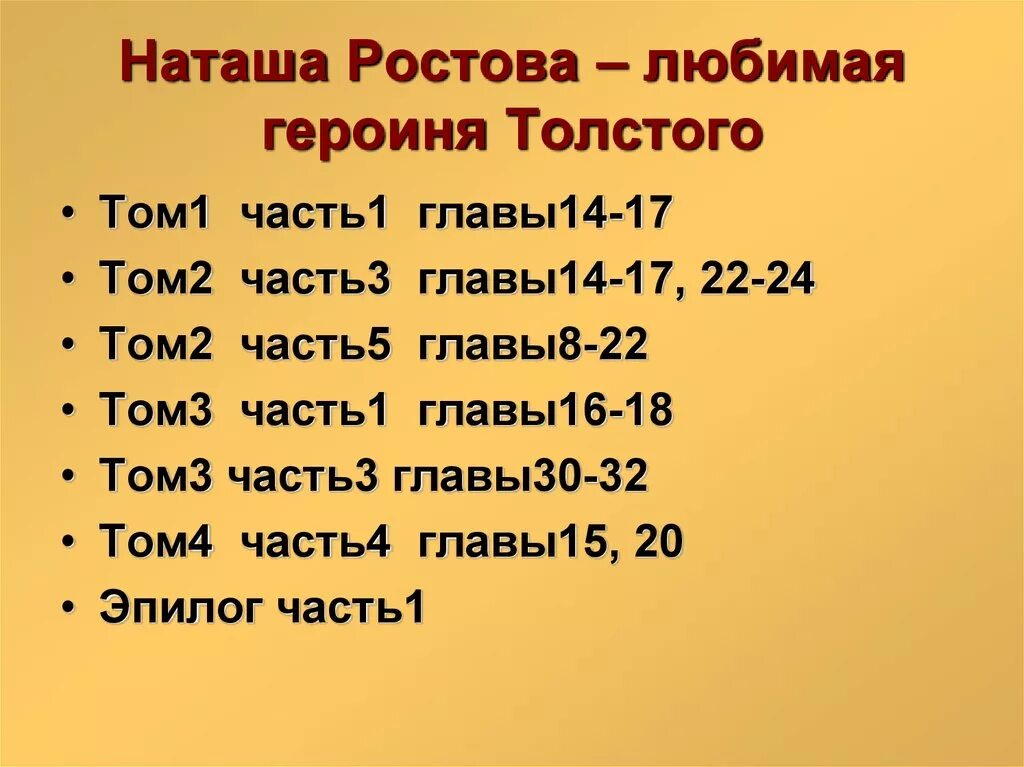 Наташа Ростова – любимая героиня Толстого

• Том1 часть1 главы14-17
• Том2 часть3 главы14-17, 22-24
• Том2 часть5 главы8-22
• Том3 часть1 главы16-18
• Том3 часть3 главы30-32
• Том4 часть4 главы15, 20
• Эпилог часть1